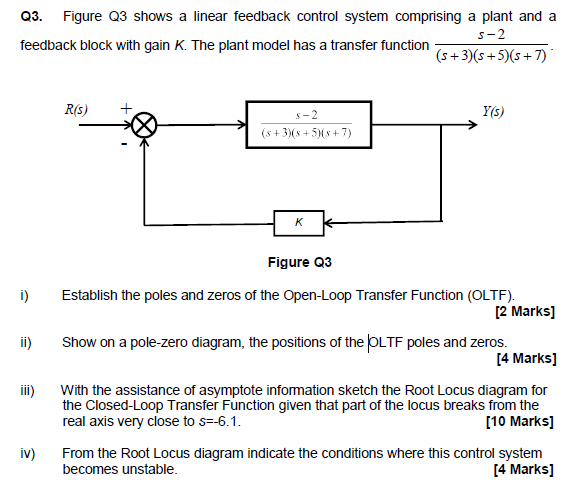 Q3. Figure Q3 shows a linear feedback control system comprising a plant and a feedback block with gain $K$. The plant model has a transfer function $\frac{s-2}{(s+3)(s+5)(s+7)}$.

$R(s)$ + - $\frac{s-2}{(s+3)(s+5)(s+7)}$ $Y(s)$ $K$

Figure Q3

i) Establish the poles and zeros of the Open-Loop Transfer Function (OLTF). [2 Marks]

ii) Show on a pole-zero diagram, the positions of the OLTF poles and zeros. [4 Marks]

iii) With the assistance of asymptote information sketch the Root Locus diagram for the Closed-Loop Transfer Function given that part of the locus breaks from the real axis very close to $s$=-6.1. [10 Marks]

iv) From the Root Locus diagram indicate the conditions where this control system becomes unstable. [4 Marks]